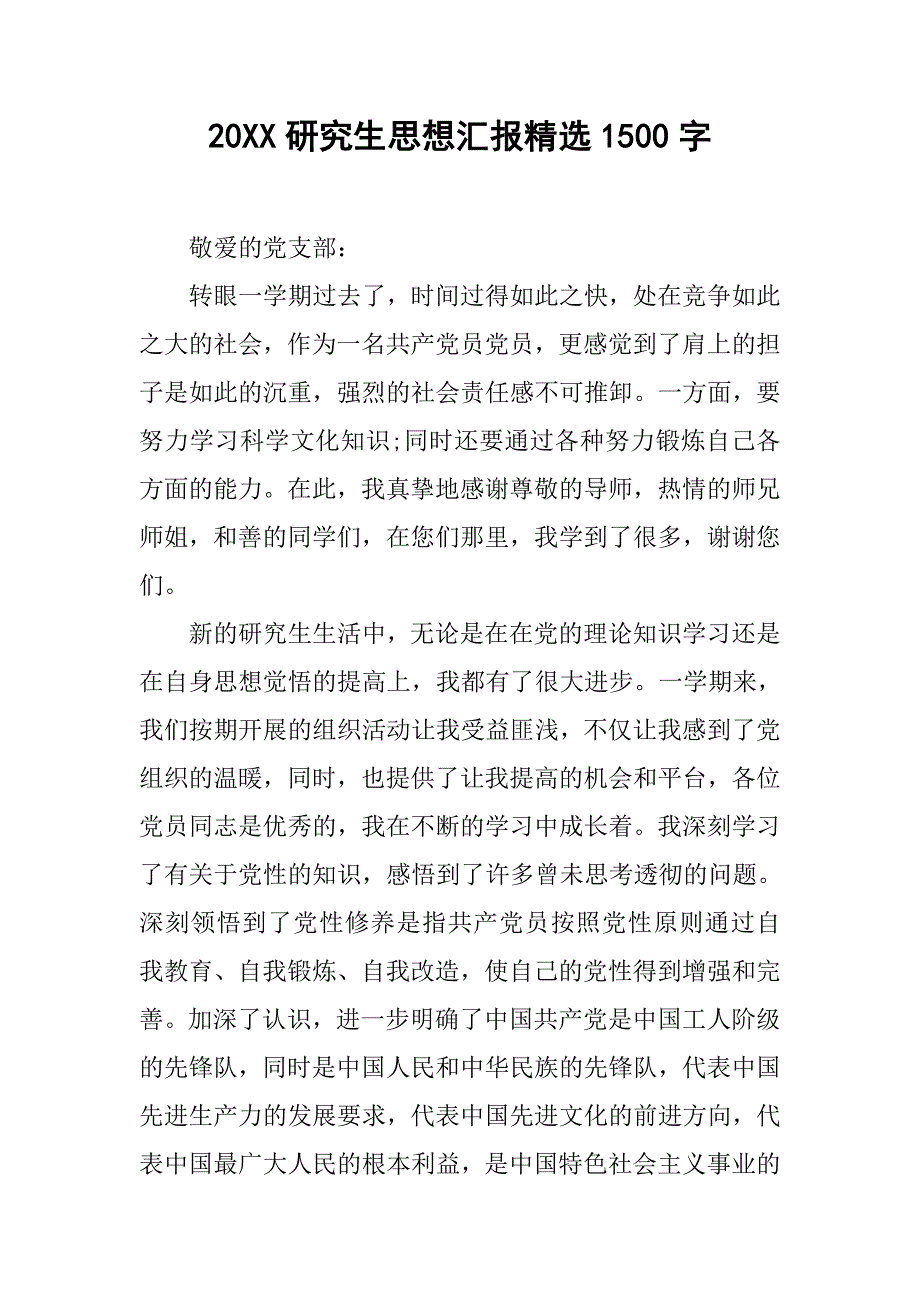 20XX 研究生思想汇报精选 1500 字

敬爱的党支部：

转眼一学期过去了，时间过得如此之快，处在竞争如此之大的社会，作为一名共产党员党员，更感觉到了肩上的担子是如此的沉重，强烈的社会责任感不可推卸。一方面，要努力学习科学文化知识;同时还要通过各种努力锻炼自己各方面的能力。在此，我真挚地感谢尊敬的导师，热情的师兄师姐，和善的同学们，在您们那里，我学到了很多，谢谢您们。

新的研究生生活中，无论是在在党的理论知识学习还是在自身思想觉悟的提高上，我都有了很大进步。一学期来，我们按期开展的组织活动让我受益匪浅，不仅让我感到了党组织的温暖，同时，也提供了让我提高的机会和平台，各位党员同志是优秀的，我在不断的学习中成长着。我深刻学习了有关于党性的知识，感悟到了许多曾未思考透彻的问题。深刻领悟到了党性修养是指共产党员按照党性原则通过自我教育、自我锻炼、自我改造，使自己的党性得到增强和完善。加深了认识，进一步明确了中国共产党是中国工人阶级的先锋队，同时是中国人民和中华民族的先锋队，代表中国先进生产力的发展要求，代表中国先进文化的前进方向，代表中国最广大人民的根本利益，是中国特色社会主义事业的